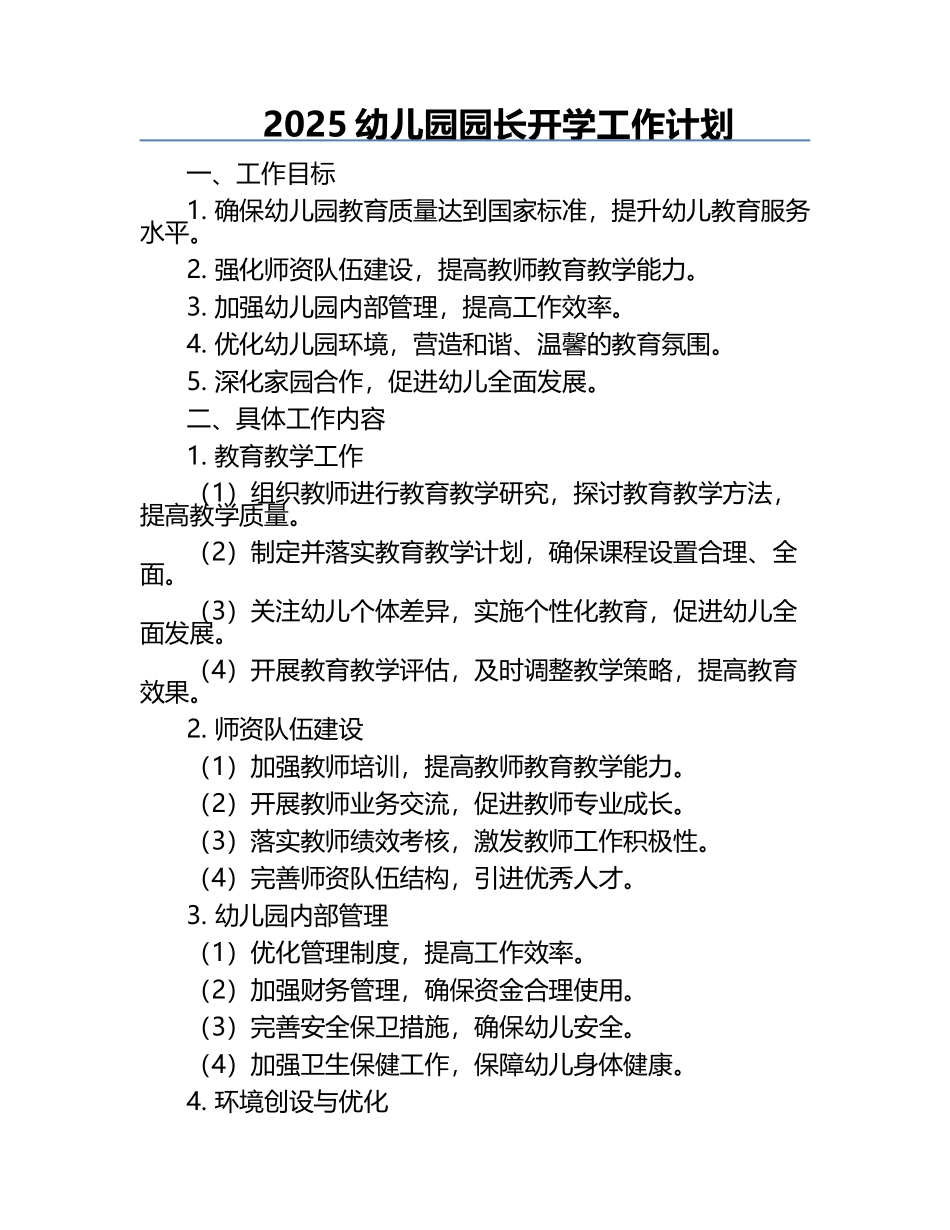 2025 幼儿园园长开学工作计划

一、工作目标

1. 确保幼儿园教育质量达到国家标准，提升幼儿教育服务水平。

2. 强化师资队伍建设，提高教师教育教学能力。

3. 加强幼儿园内部管理，提高工作效率。

4. 优化幼儿园环境，营造和谐、温馨的教育氛围。

5. 深化家园合作，促进幼儿全面发展。

二、具体工作内容

1. 教育教学工作

（1）组织教师进行教育教学研究，探讨教育教学方法，提高教学质量。

（2）制定并落实教育教学计划，确保课程设置合理、全面。

（3）关注幼儿个体差异，实施个性化教育，促进幼儿全面发展。

（4）开展教育教学评估，及时调整教学策略，提高教育效果。

2. 师资队伍建设

（1）加强教师培训，提高教师教育教学能力。

（2）开展教师业务交流，促进教师专业成长。

（3）落实教师绩效考核，激发教师工作积极性。

（4）完善师资队伍结构，引进优秀人才。

3. 幼儿园内部管理

（1）优化管理制度，提高工作效率。

（2）加强财务管理，确保资金合理使用。

（3）完善安全保卫措施，确保幼儿安全。

（4）加强卫生保健工作，保障幼儿身体健康。

4. 环境创设与优化